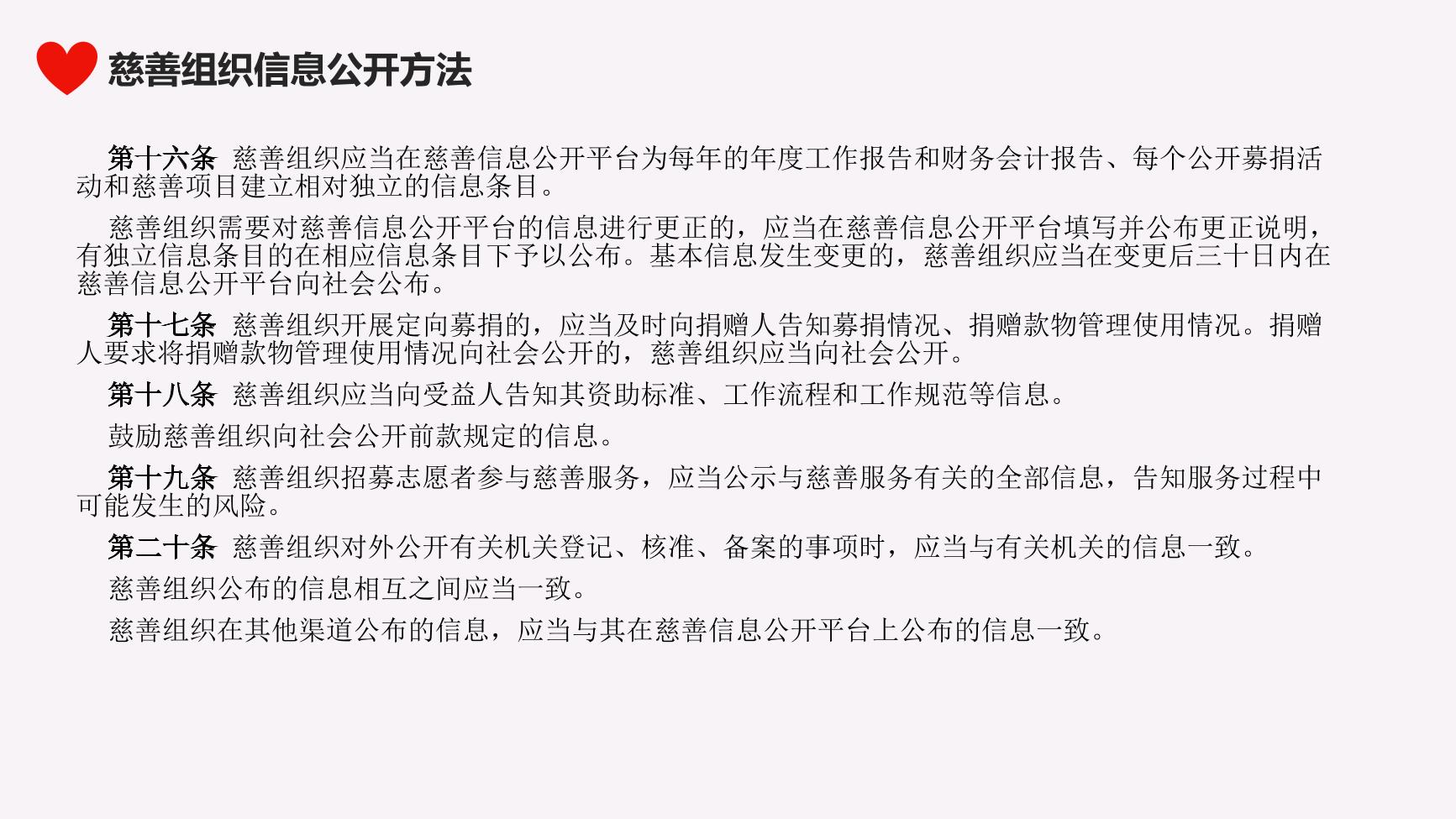 慈善组织信息公开方法

第十六条 慈善组织应当在慈善信息公开平台为每年的年度工作报告和财务会计报告、每个公开募捐活动和慈善项目建立相对独立的信息条目。

慈善组织需要对慈善信息公开平台的信息进行更正的，应当在慈善信息公开平台填写并公布更正说明，有独立信息条目的在相应信息条目下予以公布。基本信息发生变更的，慈善组织应当在变更后三十日内在慈善信息公开平台向社会公布。

第十七条 慈善组织开展定向募捐的，应当及时向捐赠人告知募捐情况、捐赠款物管理使用情况。捐赠人要求将捐赠款物管理使用情况向社会公开的，慈善组织应当向社会公开。

第十八条 慈善组织应当向受益人告知其资助标准、工作流程和工作规范等信息。

鼓励慈善组织向社会公开前款规定的信息。

第十九条 慈善组织招募志愿者参与慈善服务，应当公示与慈善服务有关的全部信息，告知服务过程中可能发生的风险。

第二十条 慈善组织对外公开有关机关登记、核准、备案的事项时，应当与有关机关的信息一致。

慈善组织公布的信息相互之间应当一致。

慈善组织在其他渠道公布的信息，应当与其在慈善信息公开平台上公布的信息一致。